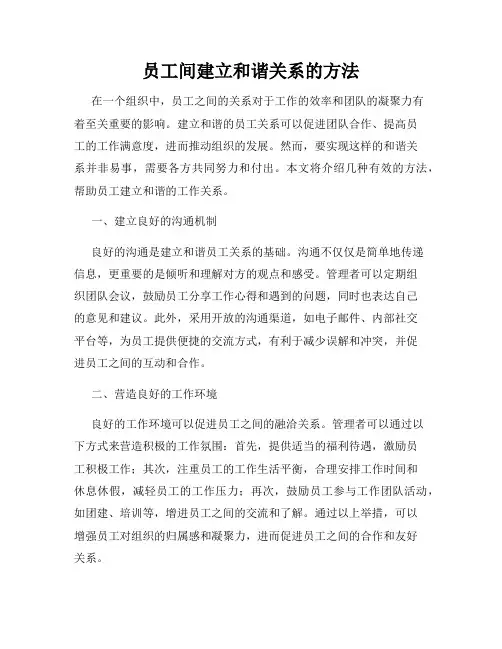 员工间建立和谐关系的方法

在一个组织中，员工之间的关系对于工作的效率和团队的凝聚力有着至关重要的影响。建立和谐的员工关系可以促进团队合作、提高员工的工作满意度，进而推动组织的发展。然而，要实现这样的和谐关系并非易事，需要各方共同努力和付出。本文将介绍几种有效的方法，帮助员工建立和谐的工作关系。

一、建立良好的沟通机制

良好的沟通是建立和谐员工关系的基础。沟通不仅仅是简单地传递信息，更重要的是倾听和理解对方的观点和感受。管理者可以定期组织团队会议，鼓励员工分享工作心得和遇到的问题，同时也表达自己的意见和建议。此外，采用开放的沟通渠道，如电子邮件、内部社交平台等，为员工提供便捷的交流方式，有利于减少误解和冲突，并促进员工之间的互动和合作。

二、营造良好的工作环境

良好的工作环境可以促进员工之间的融洽关系。管理者可以通过以下方式来营造积极的工作氛围：首先，提供适当的福利待遇，激励员工积极工作；其次，注重员工的工作生活平衡，合理安排工作时间和休息休假，减轻员工的工作压力；再次，鼓励员工参与工作团队活动，如团建、培训等，增进员工之间的交流和了解。通过以上举措，可以增强员工对组织的归属感和凝聚力，进而促进员工之间的合作和友好关系。